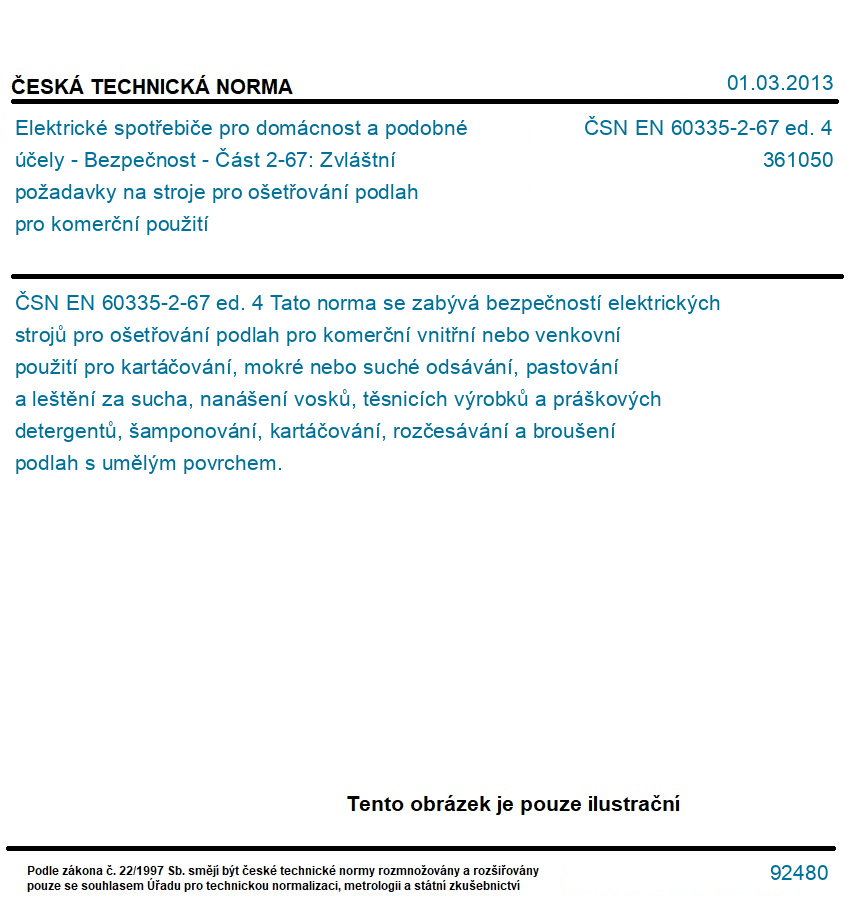 ČESKÁ TECHNICKÁ NORMA

01.03.2013

Elektrické spotřebiče pro domácnost a podobné účely - Bezpečnost - Část 2-67: Zvláštní požadavky na stroje pro ošetřování podlah pro komerční použití

ČSN EN 60335-2-67 ed. 4
361050

ČSN EN 60335-2-67 ed. 4 Tato norma se zabývá bezpečností elektrických strojů pro ošetřování podlah pro komerční vnitřní nebo venkovní použití pro kartáčování, mokré nebo suché odsávání, pastování a leštění za sucha, nanášení vosků, těsnicích výrobků a práškových detergentů, šamponování, kartáčování, rozčesávání a broušení podlah s umělým povrchem.

Tento obrázek je pouze ilustrační

Podle zákona č. 22/1997 Sb. smějí být české technické normy rozmnožovány a rozšiřovány pouze se souhlasem Úřadu pro technickou normalizaci, metrologii a státní zkušebnictví

92480